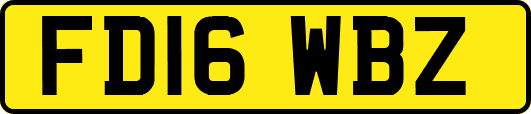 FD16 WBZ